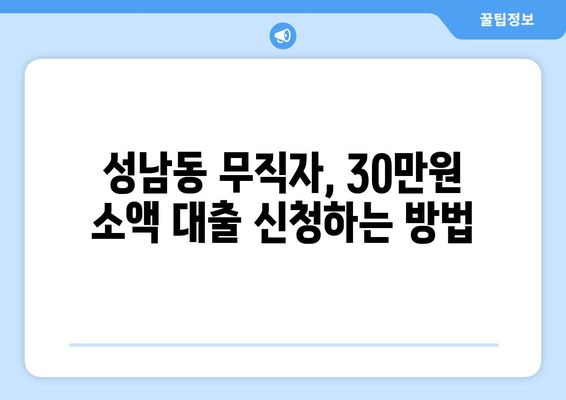 꿀팁정보

성남동 무직자, 30만원 소액 대출 신청하는 방법